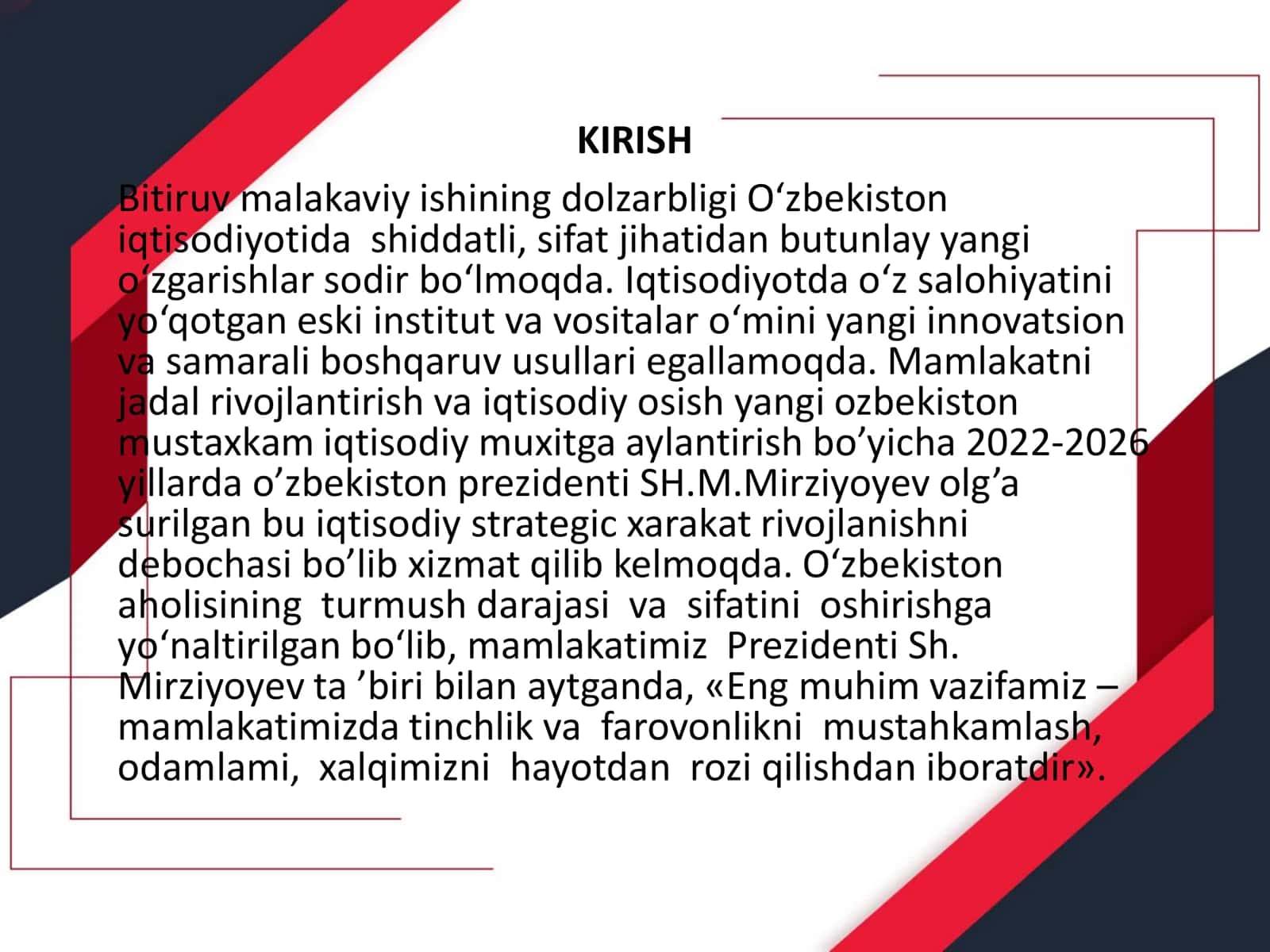 KIRISH

Bitiruv malakaviy ishining dolzarbligi O‘zbekiston iqtisodiyotida  shiddatli, sifat jihatidan butunlay yangi o‘zgarishlar sodir bo‘lmoqda. Iqtisodiyotda o‘z salohiyatini yo‘qotgan eski institut va vositalar o‘mini yangi innovatsion va samarali boshqaruv usullari egallamoqda. Mamlakatni jadal rivojlantirish va iqtisodiy osish yangi ozbekiston mustaxkam iqtisodiy muxitga aylantirish bo’yicha 2022-2026 yillarda o’zbekiston prezidenti SH.M.Mirziyoyev olg’a surilgan bu iqtisodiy strategic xarakat rivojlanishni debochasi bo’lib xizmat qilib kelmoqda. O‘zbekiston aholisining  turmush darajasi  va  sifatini  oshirishga yo‘naltirilgan bo‘lib, mamlakatimiz  Prezidenti Sh. Mirziyoyev ta ’biri bilan aytganda, «Eng muhim vazifamiz – mamlakatimizda tinchlik va  farovonlikni  mustahkamlash, odamlami,  xalqimizni  hayotdan  rozi qilishdan iboratdir».